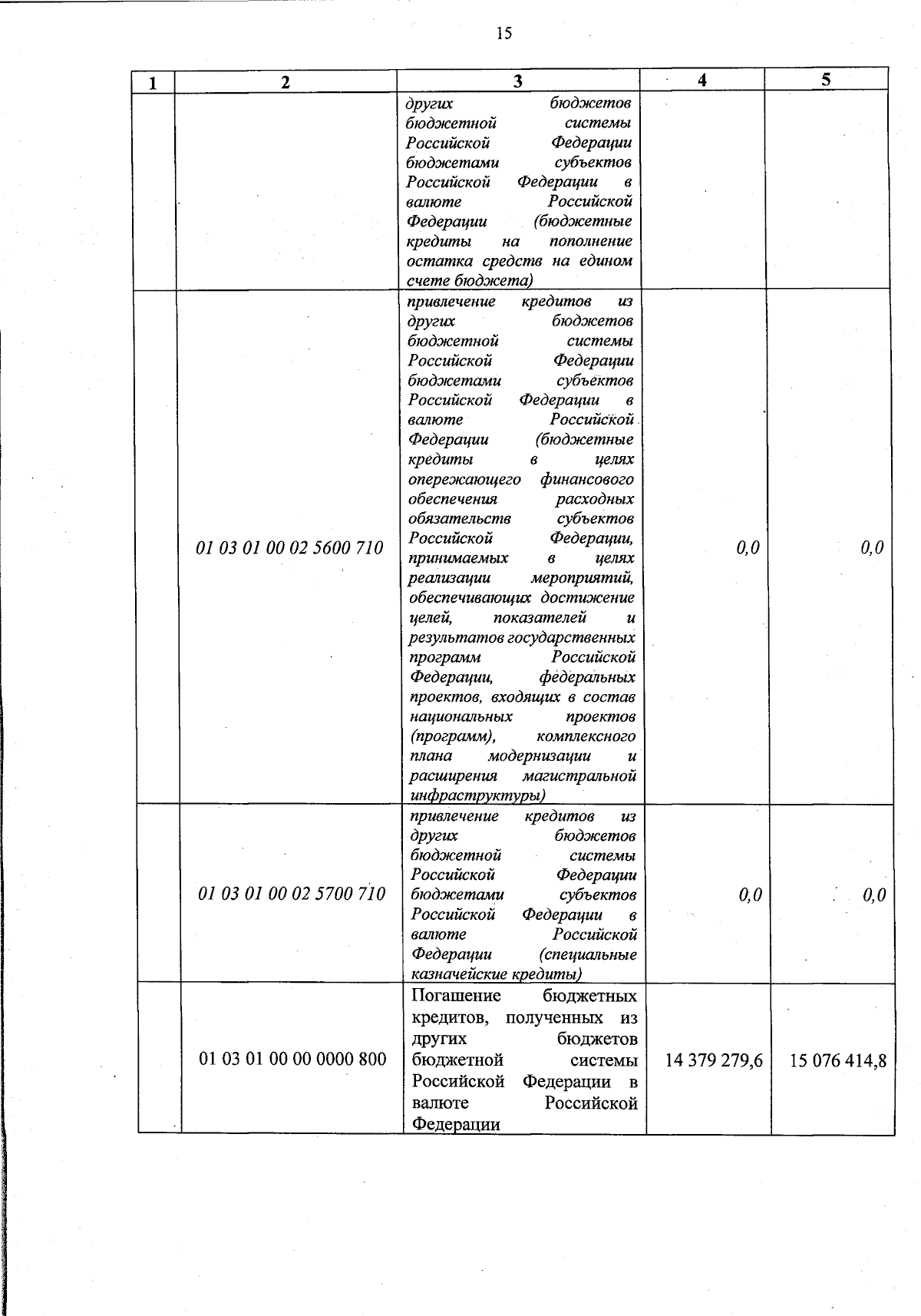 15

| 1 | 2 | 3 | 4 | 5 |
|---|---|---|---|---|
| | | других бюджетов бюджетной системы Российской Федерации бюджетами субъектов Российской Федерации в валюте Российской Федерации (бюджетные кредиты на пополнение остатка средств на едином счете бюджета) | | |
| | 01 03 01 00 02 5600 710 | привлечение кредитов из других бюджетов бюджетной системы Российской Федерации бюджетами субъектов Российской Федерации в валюте Российской Федерации (бюджетные кредиты в целях опережающего финансового обеспечения расходных обязательств субъектов Российской Федерации, принимаемых в целях реализации мероприятий, обеспечивающих достижение целей, показателей и результатов государственных программ Российской Федерации, федеральных проектов, входящих в состав национальных проектов (программ), комплексного плана модернизации и расширения магистральной инфраструктуры) | 0,0 | 0,0 |
| | 01 03 01 00 02 5700 710 | привлечение кредитов из других бюджетов бюджетной системы Российской Федерации бюджетами субъектов Российской Федерации в валюте Российской Федерации (специальные казначейские кредиты) | 0,0 | 0,0 |
| | 01 03 01 00 00 0000 800 | Погашение бюджетных кредитов, полученных из других бюджетов бюджетной системы Российской Федерации в валюте Российской Федерации | 14 379 279,6 | 15 076 414,8 |